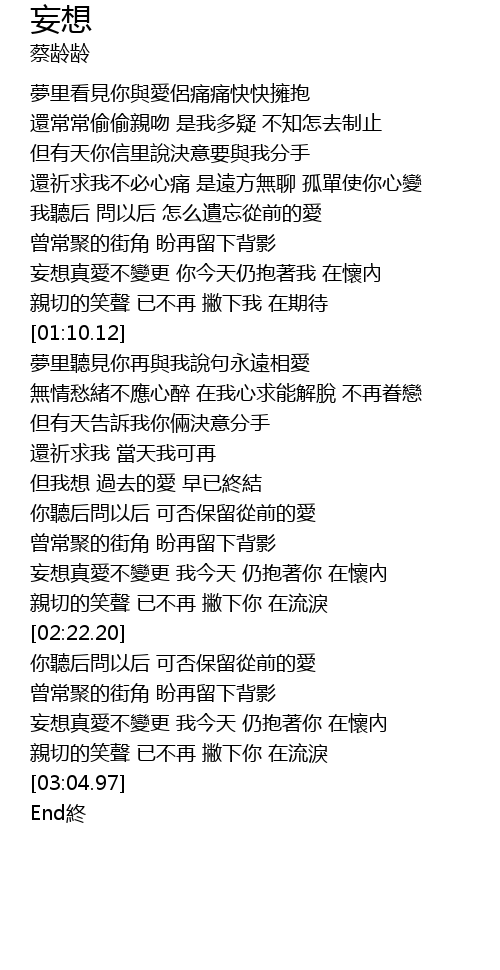 妄想
蔡齡齡

夢里看見你與愛侶痛痛快快擁抱
還常常偷偷親吻 是我多疑 不知怎去制止
但有天你信里說決意要與我分手
還祈求我不必心痛 是遠方無聊 孤單使你心變
我聽后 問以后 怎么遺忘從前的愛
曾常聚的街角 盼再留下背影
妄想真愛不變更 你今天仍抱著我 在懷內
親切的笑聲 已不再 撇下我 在期待
[01:10.12]
夢里聽見你再與我說句永遠相愛
無情愁緒不應心醉 在我心求能解脫 不再眷戀
但有天告訴我你倆決意分手
還祈求我 當天我可再
但我想 過去的愛 早已終結
你聽后問以后 可否保留從前的愛
曾常聚的街角 盼再留下背影
妄想真愛不變更 我今天 仍抱著你 在懷內
親切的笑聲 已不再 撇下你 在流淚
[02:22.20]
你聽后問以后 可否保留從前的愛
曾常聚的街角 盼再留下背影
妄想真愛不變更 我今天 仍抱著你 在懷內
親切的笑聲 已不再 撇下你 在流淚
[03:04.97]
End終